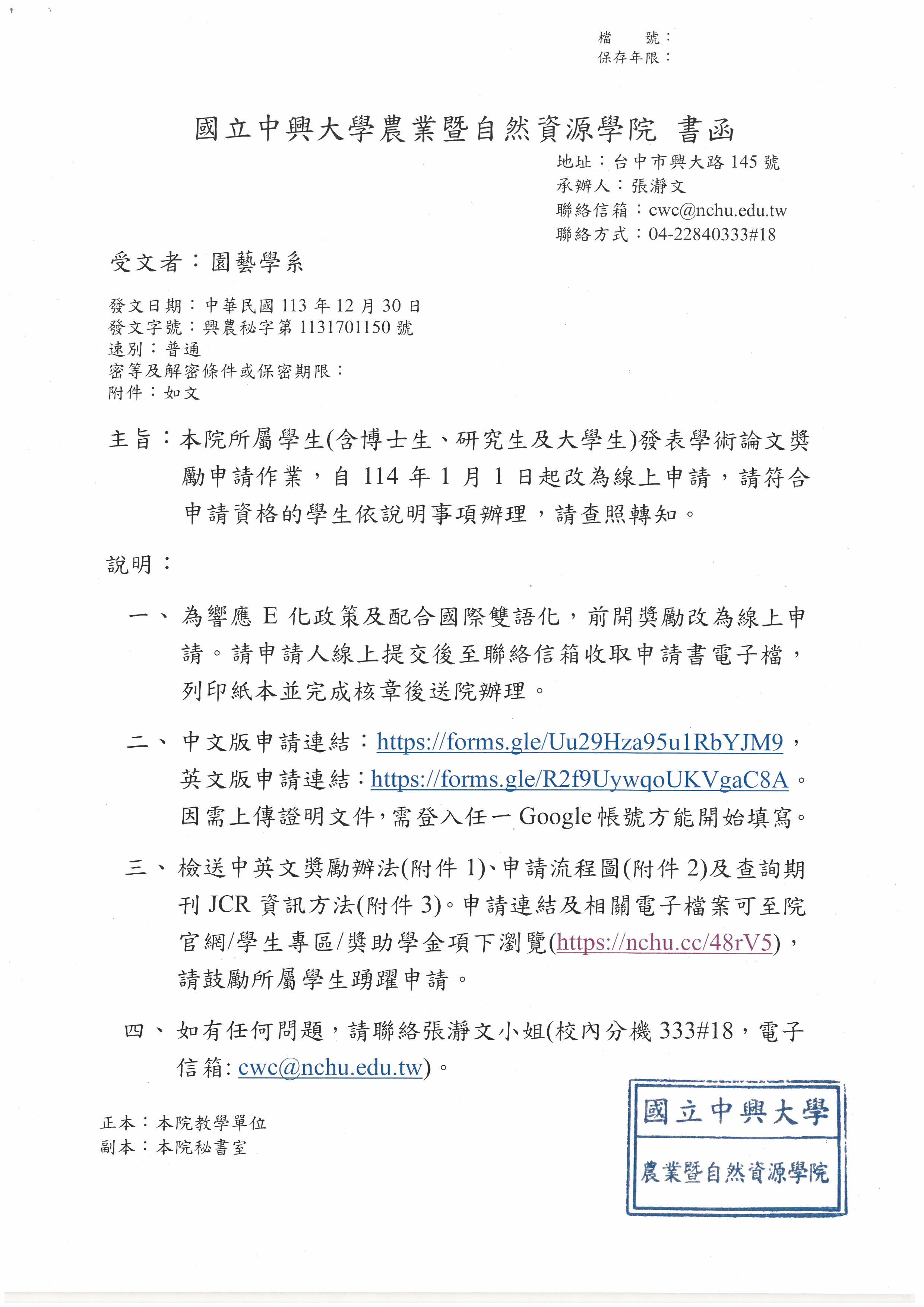 檔　號：
保存年限：

國立中興大學農業暨自然資源學院 書函

地址：台中市興大路 145 號
承辦人：張瀞文
聯絡信箱：cwc@nchu.edu.tw
聯絡方式：04-22840333#18

受文者：園藝學系

發文日期：中華民國 113 年 12 月 30 日
發文字號：興農秘字第 1131701150 號
速別：普通
密等及解密條件或保密期限：
附件：如文

主旨：本院所屬學生(含博士生、研究生及大學生)發表學術論文獎勵申請作業，自 114 年 1 月 1 日起改為線上申請，請符合申請資格的學生依說明事項辦理，請查照轉知。

說明：

一、為響應 E 化政策及配合國際雙語化，前開獎勵改為線上申請。請申請人線上提交後至聯絡信箱收取申請書電子檔，列印紙本並完成核章後送院辦理。

二、中文版申請連結：https://forms.gle/Uu29Hza95u1RbYJM9，英文版申請連結：https://forms.gle/R2f9UywqoUKVgaC8A。因需上傳證明文件，需登入任一 Google 帳號方能開始填寫。

三、檢送中英文獎勵辦法(附件 1)、申請流程圖(附件 2)及查詢期刊 JCR 資訊方法(附件 3)。申請連結及相關電子檔案可至院官網/學生專區/獎助學金項下瀏覽(https://nchu.cc/48rV5)，請鼓勵所屬學生踴躍申請。

四、如有任何問題，請聯絡張瀞文小姐(校內分機 333#18，電子信箱: cwc@nchu.edu.tw)。

正本：本院教學單位
副本：本院秘書室

國立中興大學
農業暨自然資源學院